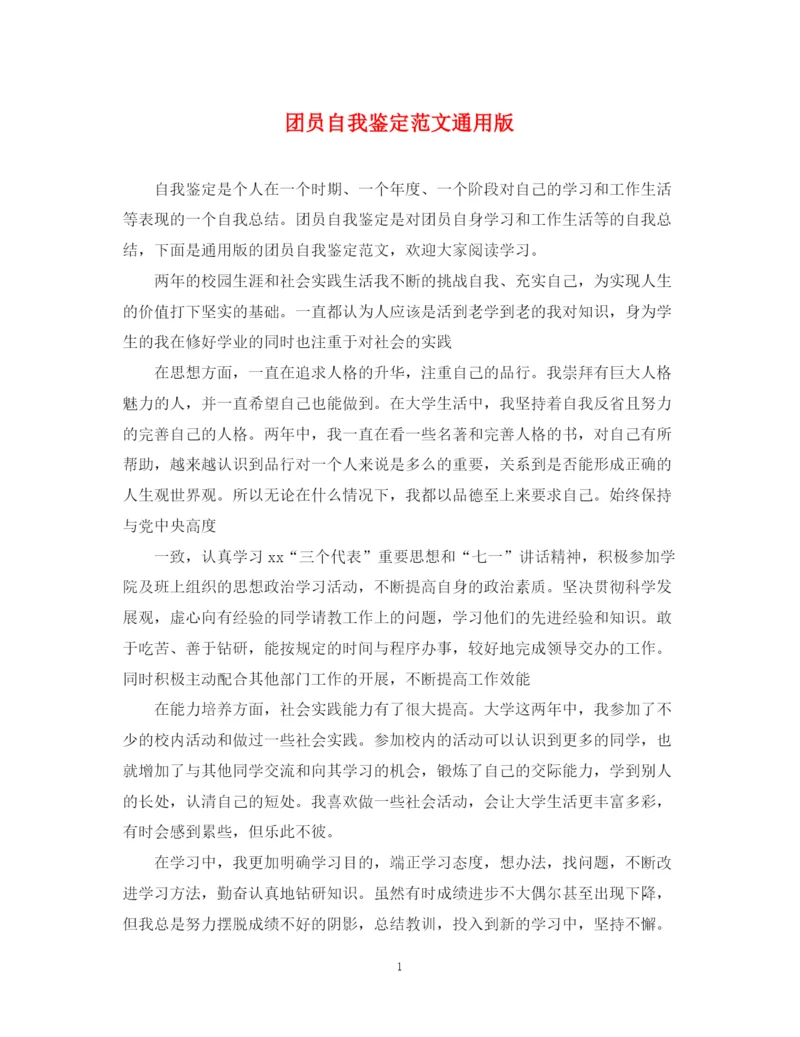 团员自我鉴定范文通用版

自我鉴定是个人在一个时期、一个年度、一个阶段对自己的学习和工作生活等表现的一个自我总结。团员自我鉴定是对团员自身学习和工作生活等的自我总结，下面是通用版的团员自我鉴定范文，欢迎大家阅读学习。

两年的校园生涯和社会实践生活我不断的挑战自我、充实自己，为实现人生的价值打下坚实的基础。一直都认为人应该是活到老学到老的我对知识，身为学生的我在修好学业的同时也注重于对社会的实践

在思想方面，一直在追求人格的升华，注重自己的品行。我崇拜有巨大人格魅力的人，并一直希望自己也能做到。在大学生活中，我坚持着自我反省且努力的完善自己的人格。两年中，我一直在看一些名著和完善人格的书，对自己有所帮助，越来越认识到品行对一个人来说是多么的重要，关系到是否能形成正确的人生观世界观。所以无论在什么情况下，我都以品德至上来要求自己。始终保持与党中央高度

一致，认真学习 xx“三个代表”重要思想和“七一”讲话精神，积极参加学院及班上组织的思想政治学习活动，不断提高自身的政治素质。坚决贯彻科学发展观，虚心向有经验的同学请教工作上的问题，学习他们的先进经验和知识。敢于吃苦、善于钻研，能按规定的时间与程序办事，较好地完成领导交办的工作。同时积极主动配合其他部门工作的开展，不断提高工作效能

在能力培养方面，社会实践能力有了很大提高。大学这两年中，我参加了不少的校内活动和做过一些社会实践。参加校内的活动可以认识到更多的同学，也就增加了与其他同学交流和向其学习的机会，锻炼了自己的交际能力，学到别人的长处，认清自己的短处。我喜欢做一些社会活动，会让大学生活更丰富多彩，有时会感到累些，但乐此不彼。

在学习中，我更加明确学习目的，端正学习态度，想办法，找问题，不断改进学习方法，勤奋认真地钻研知识。虽然有时成绩进步不大偶尔甚至出现下降，但我总是努力摆脱成绩不好的阴影，总结教训，投入到新的学习中，坚持不懈。

1